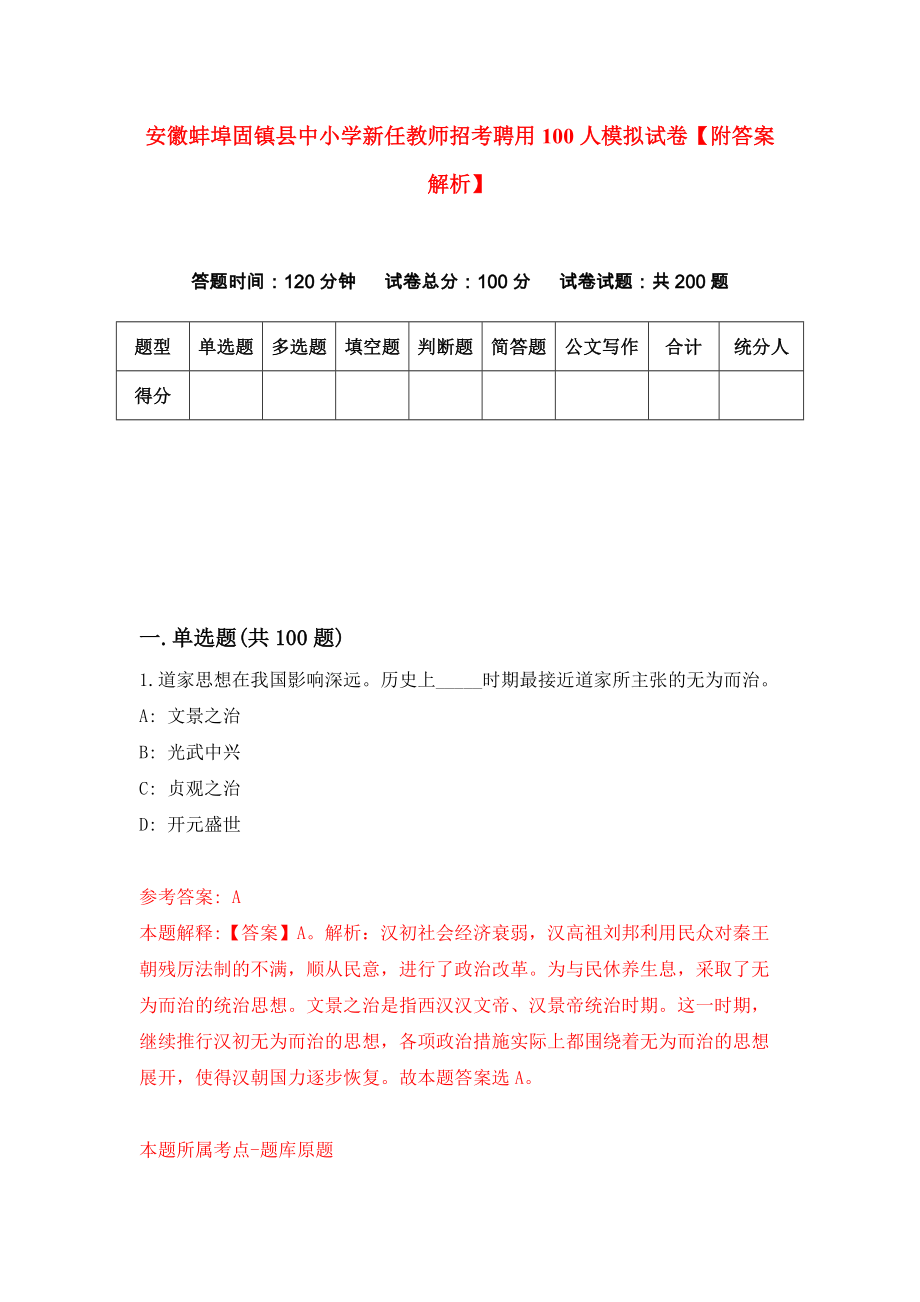 安徽蚌埠固镇县中小学新任教师招考聘用100人模拟试卷【附答案解析】

答题时间：120分钟　试卷总分：100分　试卷试题：共200题

| 题型 | 单选题 | 多选题 | 填空题 | 判断题 | 简答题 | 公文写作 | 合计 | 统分人 |
|---|---|---|---|---|---|---|---|---|
| 得分 | | | | | | | | |

一.单选题(共100题)

1.道家思想在我国影响深远。历史上_____时期最接近道家所主张的无为而治。

A: 文景之治

B: 光武中兴

C: 贞观之治

D: 开元盛世

参考答案: A

本题解释:【答案】A。解析：汉初社会经济衰弱，汉高祖刘邦利用民众对秦王朝残厉法制的不满，顺从民意，进行了政治改革。为与民休养生息，采取了无为而治的统治思想。文景之治是指西汉汉文帝、汉景帝统治时期。这一时期，继续推行汉初无为而治的思想，各项政治措施实际上都围绕着无为而治的思想展开，使得汉朝国力逐步恢复。故本题答案选A。

本题所属考点-题库原题